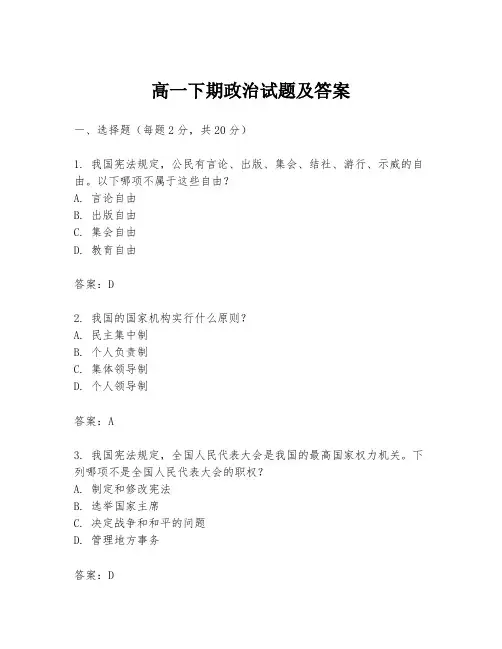 高一下期政治试题及答案

一、选择题（每题2分，共20分）

1. 我国宪法规定，公民有言论、出版、集会、结社、游行、示威的自由。以下哪项不属于这些自由？
A. 言论自由
B. 出版自由
C. 集会自由
D. 教育自由

答案：D

2. 我国的国家机构实行什么原则？
A. 民主集中制
B. 个人负责制
C. 集体领导制
D. 个人领导制

答案：A

3. 我国宪法规定，全国人民代表大会是我国的最高国家权力机关。下列哪项不是全国人民代表大会的职权？
A. 制定和修改宪法
B. 选举国家主席
C. 决定战争和和平的问题
D. 管理地方事务

答案：D